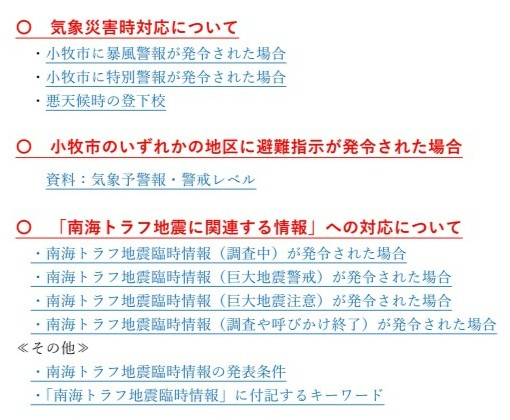 ○　気象災害時対応について

・小牧市に暴風警報が発令された場合
・小牧市に特別警報が発令された場合
・悪天候時の登下校

○　小牧市のいずれかの地区に避難指示が発令された場合

資料：気象予警報・警戒レベル

○　「南海トラフ地震に関連する情報」への対応について

・南海トラフ地震臨時情報（調査中）が発令された場合
・南海トラフ地震臨時情報（巨大地震警戒）が発令された場合
・南海トラフ地震臨時情報（巨大地震注意）が発令された場合
・南海トラフ地震臨時情報（調査や呼びかけ終了）が発令された場合

≪その他≫

・南海トラフ地震臨時情報の発表条件
・「南海トラフ地震臨時情報」に付記するキーワード